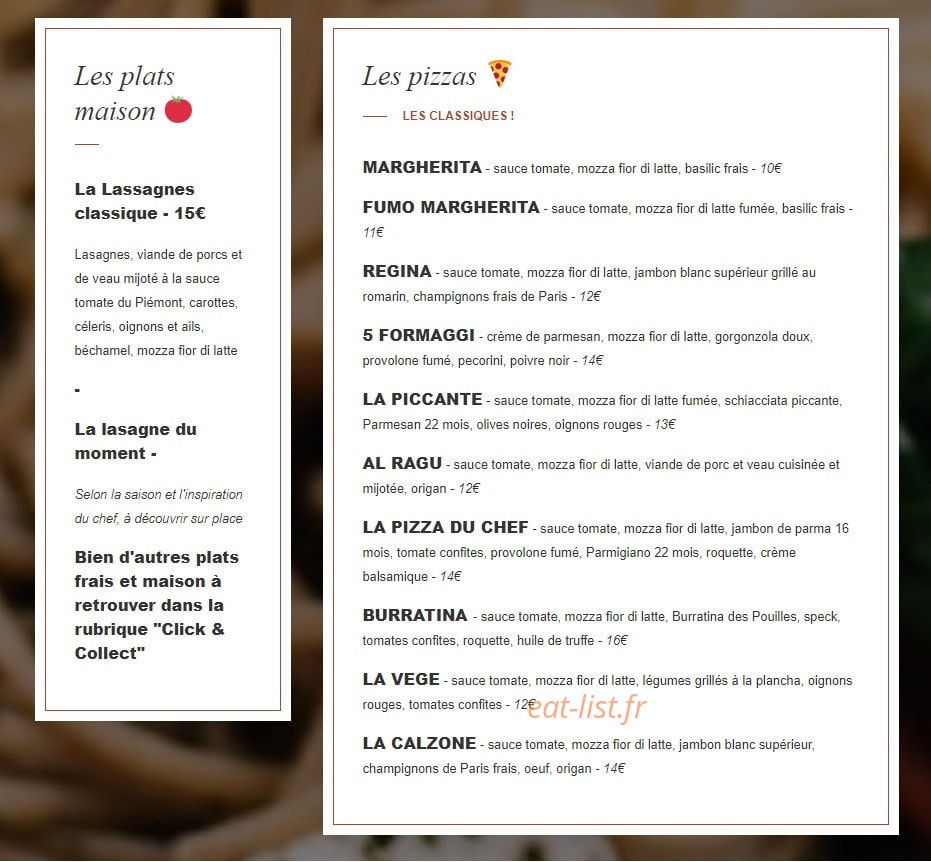 Les plats maison 🍅

La Lassagnes classique - 15€

Lasagnes, viande de porcs et de veau mijoté à la sauce tomate du Piémont, carottes, céleris, oignons et ails, béchamel, mozza fior di latte

-

La lasagne du moment -

Selon la saison et l'inspiration du chef, à découvrir sur place

Bien d'autres plats frais et maison à retrouver dans la rubrique "Click & Collect"

Les pizzas 🍕

LES CLASSIQUES !

MARGHERITA - sauce tomate, mozza fior di latte, basilic frais - 10€

FUMO MARGHERITA - sauce tomate, mozza fior di latte fumée, basilic frais - 11€

REGINA - sauce tomate, mozza fior di latte, jambon blanc supérieur grillé au romarin, champignons frais de Paris - 12€

5 FORMAGGI - crème de parmesan, mozza fior di latte, gorgonzola doux, provolone fumé, pecorini, poivre noir - 14€

LA PICCANTE - sauce tomate, mozza fior di latte fumée, schiacciata piccante, Parmesan 22 mois, olives noires, oignons rouges - 13€

AL RAGU - sauce tomate, mozza fior di latte, viande de porc et veau cuisinée et mijotée, origan - 12€

LA PIZZA DU CHEF - sauce tomate, mozza fior di latte, jambon de parma 16 mois, tomate confites, provolone fumé, Parmigiano 22 mois, roquette, crème balsamique - 14€

BURRATINA - sauce tomate, mozza fior di latte, Burratina des Pouilles, speck, tomates confites, roquette, huile de truffe - 16€

LA VEGE - sauce tomate, mozza fior di latte, légumes grillés à la plancha, oignons rouges, tomates confites - 12€ eat-list.fr

LA CALZONE - sauce tomate, mozza fior di latte, jambon blanc supérieur, champignons de Paris frais, oeuf, origan - 14€